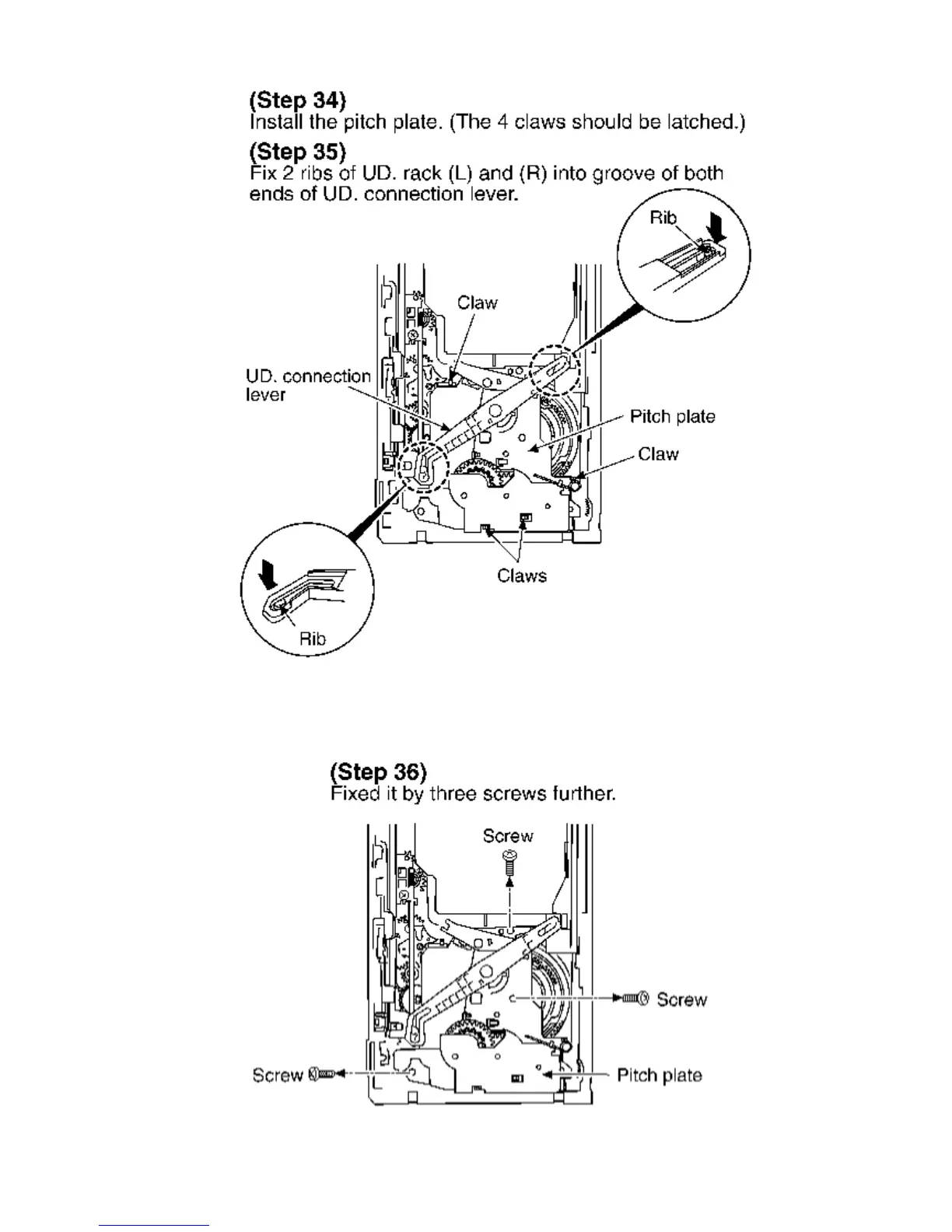 (Step 34)
Install the pitch plate. (The 4 claws should be latched.)

(Step 35)
Fix 2 ribs of UD. rack (L) and (R) into groove of both ends of UD. connection lever.

Rib

Claw

UD. connection lever

Pitch plate

Claw

Claws

Rib

(Step 36)
Fixed it by three screws further.

Screw

Screw

Screw

Pitch plate